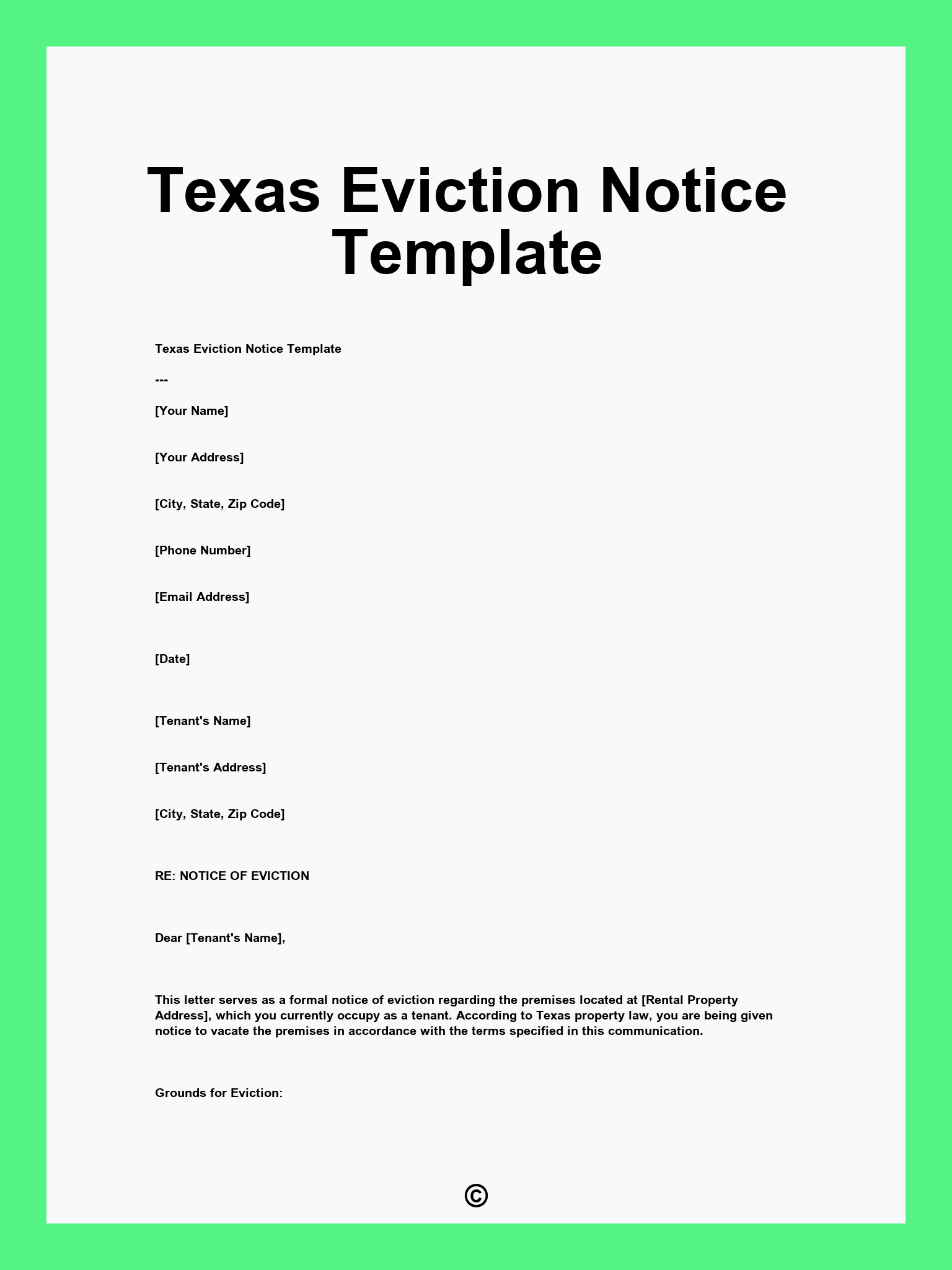 Texas Eviction Notice Template

Texas Eviction Notice Template

---

[Your Name]

[Your Address]

[City, State, Zip Code]

[Phone Number]

[Email Address]

[Date]

[Tenant's Name]

[Tenant's Address]

[City, State, Zip Code]

RE: NOTICE OF EVICTION

Dear [Tenant's Name],

This letter serves as a formal notice of eviction regarding the premises located at [Rental Property Address], which you currently occupy as a tenant. According to Texas property law, you are being given notice to vacate the premises in accordance with the terms specified in this communication.

Grounds for Eviction:

©